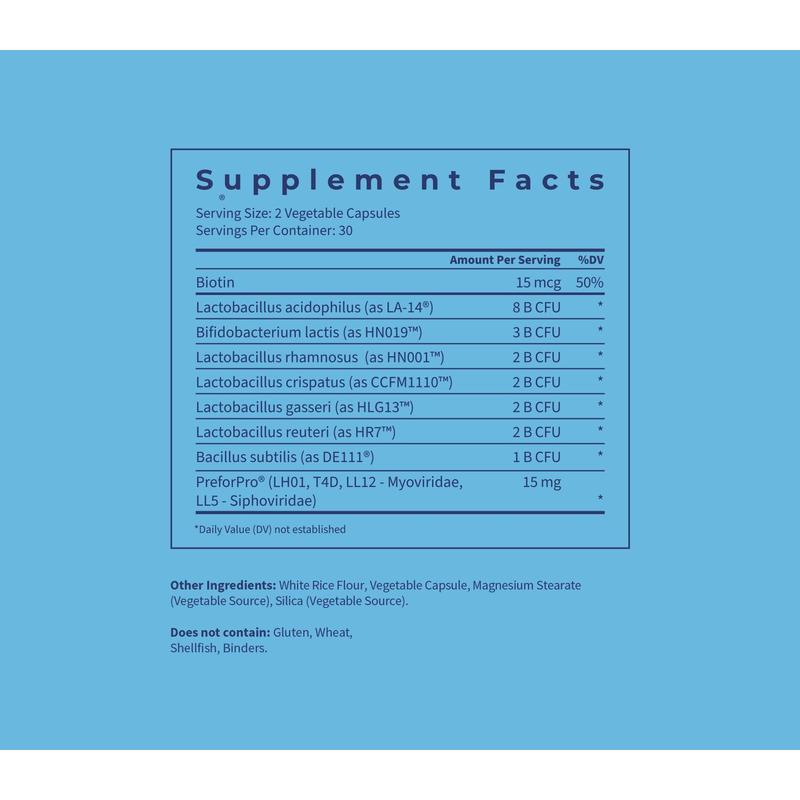 Supplement Facts
®
Serving Size: 2 Vegetable Capsules
Servings Per Container: 30

| | Amount Per Serving | %DV |
|---|---|---|
| Biotin | 15 mcg | 50% |
| Lactobacillus acidophilus (as LA-14®) | 8 B CFU | * |
| Bifidobacterium lactis (as HN019™) | 3 B CFU | * |
| Lactobacillus rhamnosus (as HN001™) | 2 B CFU | * |
| Lactobacillus crispatus (as CCFM1110™) | 2 B CFU | * |
| Lactobacillus gasseri (as HLG13™) | 2 B CFU | * |
| Lactobacillus reuteri (as HR7™) | 2 B CFU | * |
| Bacillus subtilis (as DE111®) | 1 B CFU | * |
| PreforPro® (LH01, T4D, LL12 - Myoviridae, LL5 - Siphoviridae) | 15 mg | * |

*Daily Value (DV) not established

Other Ingredients: White Rice Flour, Vegetable Capsule, Magnesium Stearate (Vegetable Source), Silica (Vegetable Source).

Does not contain: Gluten, Wheat, Shellfish, Binders.